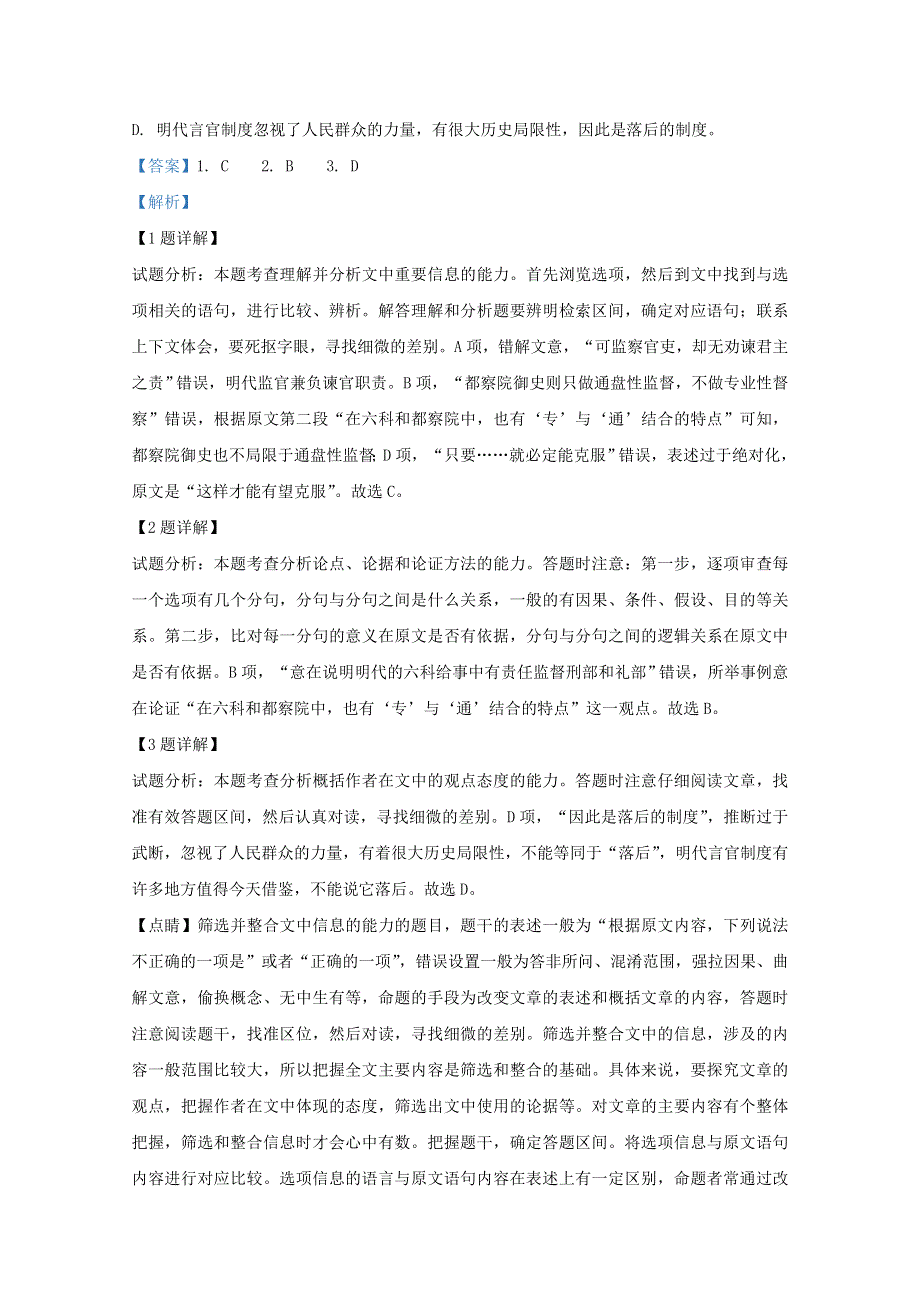 D. 明代言官制度忽视了人民群众的力量，有很大历史局限性，因此是落后的制度。

【答案】1. C　2. B　3. D

【解析】

【1题详解】

试题分析：本题考查理解并分析文中重要信息的能力。首先浏览选项，然后到文中找到与选项相关的语句，进行比较、辨析。解答理解和分析题要辨明检索区间，确定对应语句；联系上下文体会，要死抠字眼，寻找细微的差别。A项，错解文意，“可监察官吏，却无劝谏君主之责”错误，明代监官兼负谏官职责。B项，“都察院御史则只做通盘性监督，不做专业性督察”错误，根据原文第二段“在六科和都察院中，也有‘专’与‘通’结合的特点”可知，都察院御史也不局限于通盘性监督；D项，“只要……就必定能克服”错误，表述过于绝对化，原文是“这样才能有望克服”。故选C。

【2题详解】

试题分析：本题考查分析论点、论据和论证方法的能力。答题时注意：第一步，逐项审查每一个选项有几个分句，分句与分句之间是什么关系，一般的有因果、条件、假设、目的等关系。第二步，比对每一分句的意义在原文是否有依据，分句与分句之间的逻辑关系在原文中是否有依据。B项，“意在说明明代的六科给事中有责任监督刑部和礼部”错误，所举事例意在论证“在六科和都察院中，也有‘专’与‘通’结合的特点”这一观点。故选B。

【3题详解】

试题分析：本题考查分析概括作者在文中的观点态度的能力。答题时注意仔细阅读文章，找准有效答题区间，然后认真对读，寻找细微的差别。D项，“因此是落后的制度”，推断过于武断，忽视了人民群众的力量，有着很大历史局限性，不能等同于“落后”，明代言官制度有许多地方值得今天借鉴，不能说它落后。故选D。

【点睛】筛选并整合文中信息的能力的题目，题干的表述一般为“根据原文内容，下列说法不正确的一项是”或者“正确的一项”，错误设置一般为答非所问、混淆范围，强拉因果、曲解文意，偷换概念、无中生有等，命题的手段为改变文章的表述和概括文章的内容，答题时注意阅读题干，找准区位，然后对读，寻找细微的差别。筛选并整合文中的信息，涉及的内容一般范围比较大，所以把握全文主要内容是筛选和整合的基础。具体来说，要探究文章的观点，把握作者在文中体现的态度，筛选出文中使用的论据等。对文章的主要内容有个整体把握，筛选和整合信息时才会心中有数。把握题干，确定答题区间。将选项信息与原文语句内容进行对应比较。选项信息的语言与原文语句内容在表述上有一定区别，命题者常通过改